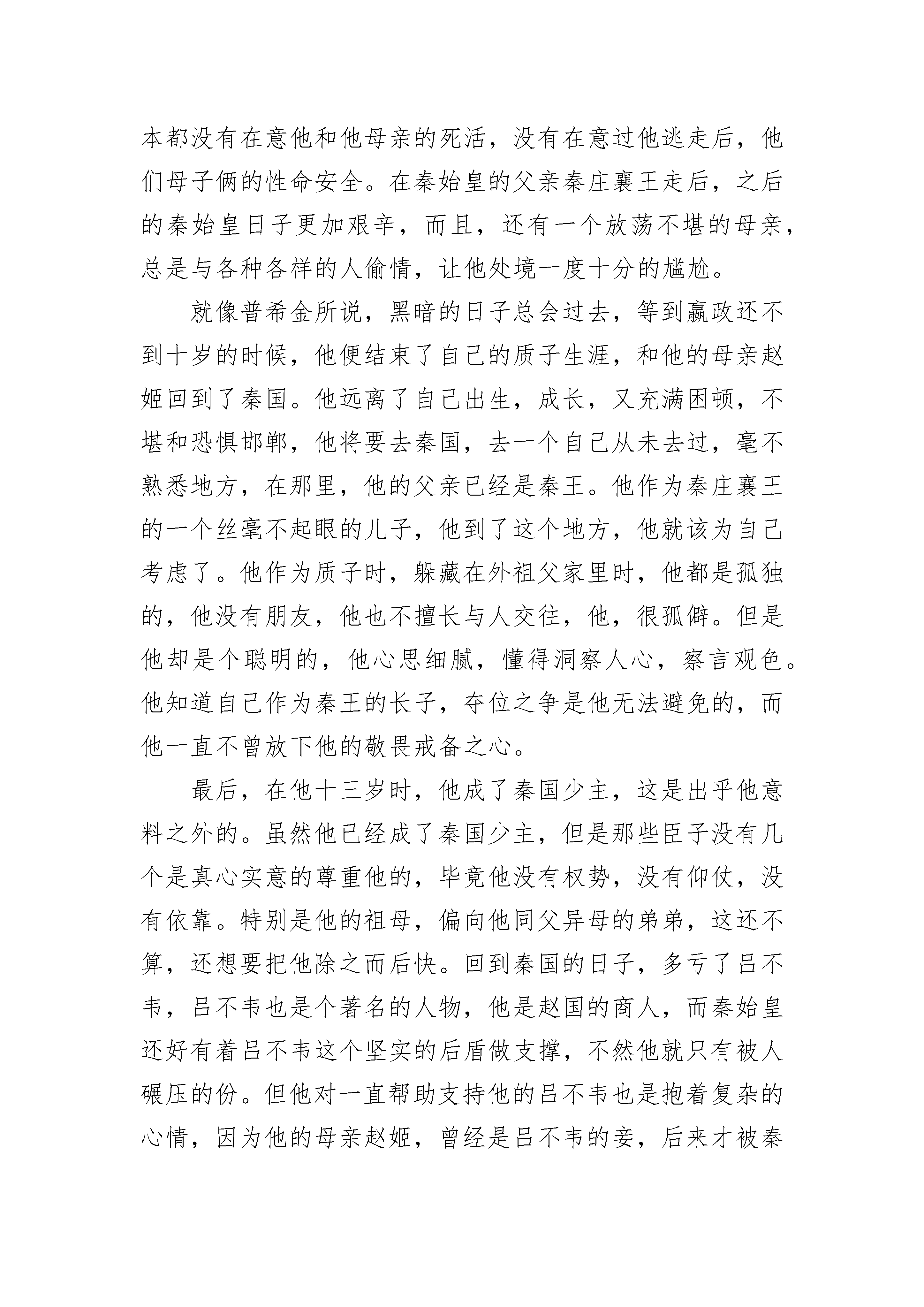 本都没有在意他和他母亲的死活，没有在意过他逃走后，他们母子俩的性命安全。在秦始皇的父亲秦庄襄王走后，之后的秦始皇日子更加艰辛，而且，还有一个放荡不堪的母亲，总是与各种各样的人偷情，让他处境一度十分的尴尬。

就像普希金所说，黑暗的日子总会过去，等到嬴政还不到十岁的时候，他便结束了自己的质子生涯，和他的母亲赵姬回到了秦国。他远离了自己出生，成长，又充满困顿，不堪和恐惧邯郸，他将要去秦国，去一个自己从未去过，毫不熟悉地方，在那里，他的父亲已经是秦王。他作为秦庄襄王的一个丝毫不起眼的儿子，他到了这个地方，他就该为自己考虑了。他作为质子时，躲藏在外祖父家里时，他都是孤独的，他没有朋友，他也不擅长与人交往，他，很孤僻。但是他却是个聪明的，他心思细腻，懂得洞察人心，察言观色。他知道自己作为秦王的长子，夺位之争是他无法避免的，而他一直不曾放下他的敬畏戒备之心。

最后，在他十三岁时，他成了秦国少主，这是出乎他意料之外的。虽然他已经成了秦国少主，但是那些臣子没有几个是真心实意的尊重他的，毕竟他没有权势，没有仰仗，没有依靠。特别是他的祖母，偏向他同父异母的弟弟，这还不算，还想要把他除之而后快。回到秦国的日子，多亏了吕不韦，吕不韦也是个著名的人物，他是赵国的商人，而秦始皇还好有着吕不韦这个坚实的后盾做支撑，不然他就只有被人碾压的份。但他对一直帮助支持他的吕不韦也是抱着复杂的心情，因为他的母亲赵姬，曾经是吕不韦的妾，后来才被秦